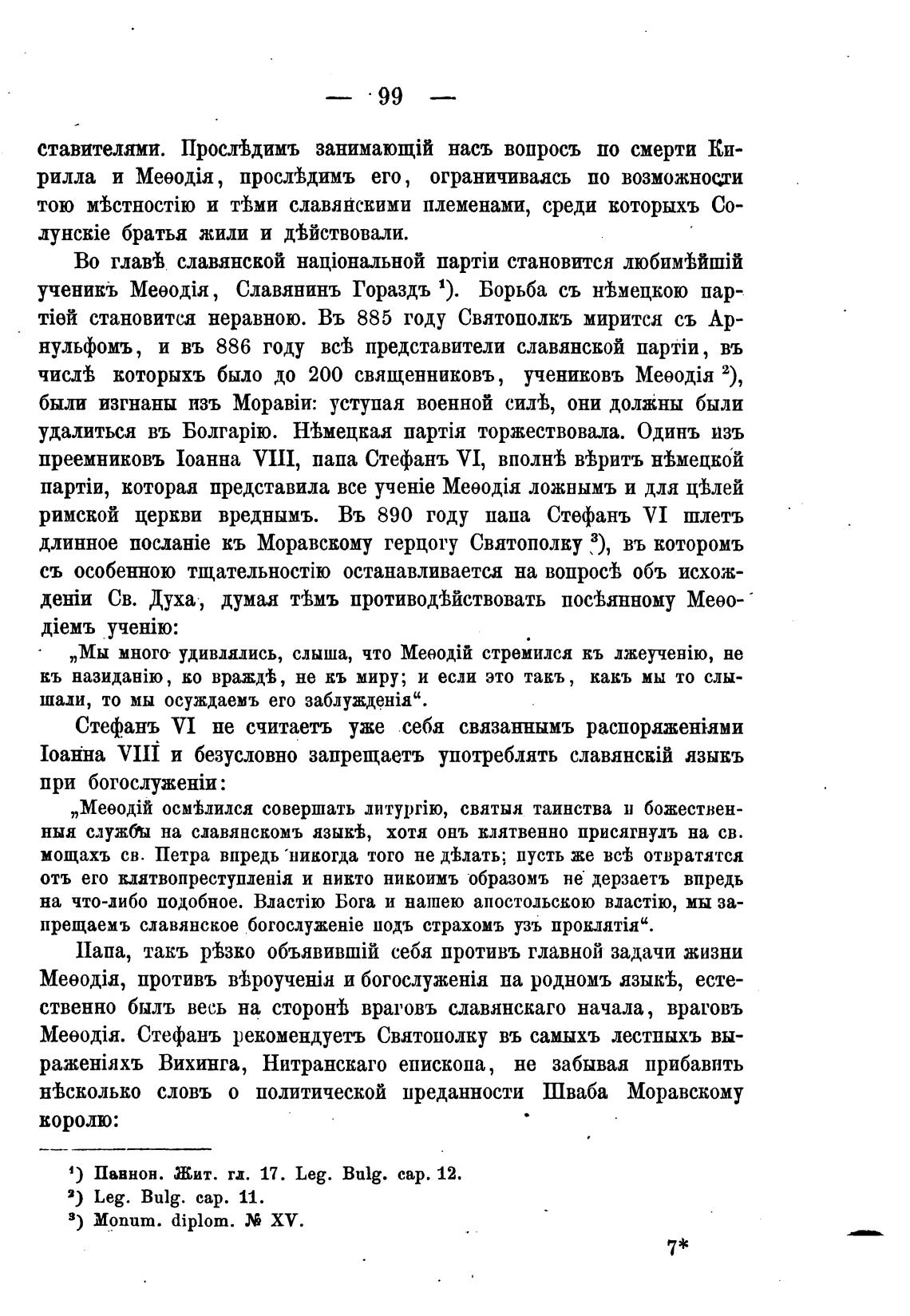 — 99 —

ставителями. Прослѣдимъ занимающій насъ вопросъ по смерти Кирилла и Меѳодія, прослѣдимъ его, ограничиваясь по возможности тою мѣстностію и тѣми славянскими племенами, среди которыхъ Солунскіе братья жили и дѣйствовали.

Во главѣ славянской національной партіи становится любимѣйшій ученикъ Меѳодія, Славянинъ Гораздъ $^1$). Борьба съ нѣмецкою партіей становится неравною. Въ 885 году Святополкъ мирится съ Арнульфомъ, и въ 886 году всѣ представители славянской партіи, въ числѣ которыхъ было до 200 священниковъ, учениковъ Меѳодія $^2$), были изгнаны изъ Моравіи: уступая военной силѣ, они должны были удалиться въ Болгарію. Нѣмецкая партія торжествовала. Одинъ изъ преемниковъ Іоанна VIII, папа Стефанъ VI, вполнѣ вѣритъ нѣмецкой партіи, которая представила все ученіе Меѳодія ложнымъ и для цѣлей римской церкви вреднымъ. Въ 890 году папа Стефанъ VI шлетъ длинное посланіе къ Моравскому герцогу Святополку $^3$), въ которомъ съ особенною тщательностію останавливается на вопросѣ объ исхожденіи Св. Духа, думая тѣмъ противодѣйствовать посѣянному Меѳодіемъ ученію:

„Мы много удивлялись, слыша, что Меѳодій стремился къ лжеученію, не къ назиданію, ко враждѣ, не къ миру; и если это такъ, какъ мы то слышали, то мы осуждаемъ его заблужденія“.

Стефанъ VI не считаетъ уже себя связаннымъ распоряженіями Іоанна VIII и безусловно запрещаетъ употреблять славянскій языкъ при богослуженіи:

„Меѳодій осмѣлился совершать литургію, святыя таинства и божественныя службы на славянскомъ языкѣ, хотя онъ клятвенно присягнулъ на св. мощахъ св. Петра впредь никогда того не дѣлать; пусть же всѣ отвратятся отъ его клятвопреступленія и никто никоимъ образомъ не дерзаетъ впредь на что-либо подобное. Властію Бога и нашею апостольскою властію, мы запрещаемъ славянское богослуженіе подъ страхомъ узъ проклятія“.

Папа, такъ рѣзко объявившій себя противъ главной задачи жизни Меѳодія, противъ вѣроученія и богослуженія на родномъ языкѣ, естественно былъ весь на сторонѣ враговъ славянскаго начала, враговъ Меѳодія. Стефанъ рекомендуетъ Святополку въ самыхъ лестныхъ выраженіяхъ Вихинга, Нитранскаго епископа, не забывая прибавить нѣсколько словъ о политической преданности Шваба Моравскому королю:

$^1$) Паннон. Жит. гл. 17. Leg. Bulg. cap. 12.
$^2$) Leg. Bulg. cap. 11.
$^3$) Monum. diplom. № XV.

7*